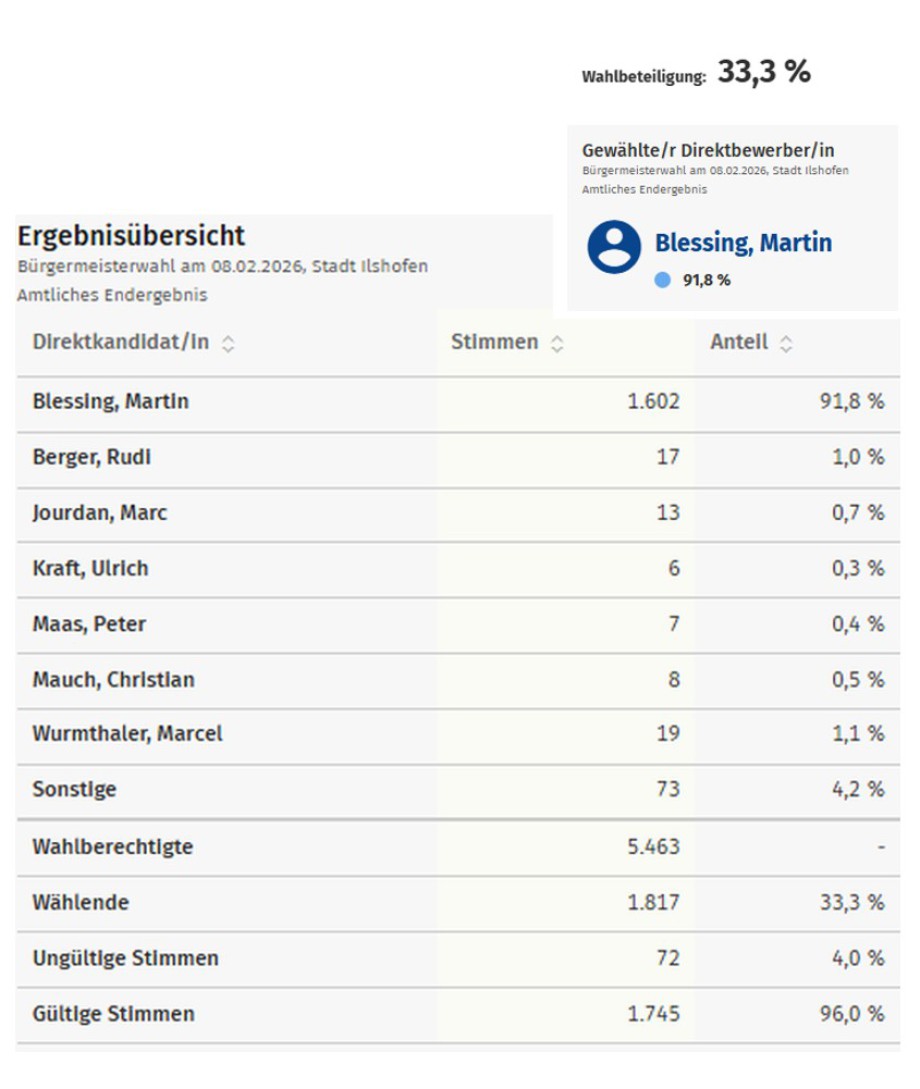 Wahlbeteiligung: 33,3 %

Gewählte/r Direktbewerber/in
Bürgermeisterwahl am 08.02.2026, Stadt Ilshofen
Amtliches Endergebnis

Blessing, Martin
91,8 %

Ergebnisübersicht
Bürgermeisterwahl am 08.02.2026, Stadt Ilshofen
Amtliches Endergebnis

| Direktkandidat/in | Stimmen | Anteil |
|---|---|---|
| Blessing, Martin | 1.602 | 91,8 % |
| Berger, Rudi | 17 | 1,0 % |
| Jourdan, Marc | 13 | 0,7 % |
| Kraft, Ulrich | 6 | 0,3 % |
| Maas, Peter | 7 | 0,4 % |
| Mauch, Christian | 8 | 0,5 % |
| Wurmthaler, Marcel | 19 | 1,1 % |
| Sonstige | 73 | 4,2 % |
| Wahlberechtigte | 5.463 | - |
| Wählende | 1.817 | 33,3 % |
| Ungültige Stimmen | 72 | 4,0 % |
| Gültige Stimmen | 1.745 | 96,0 % |